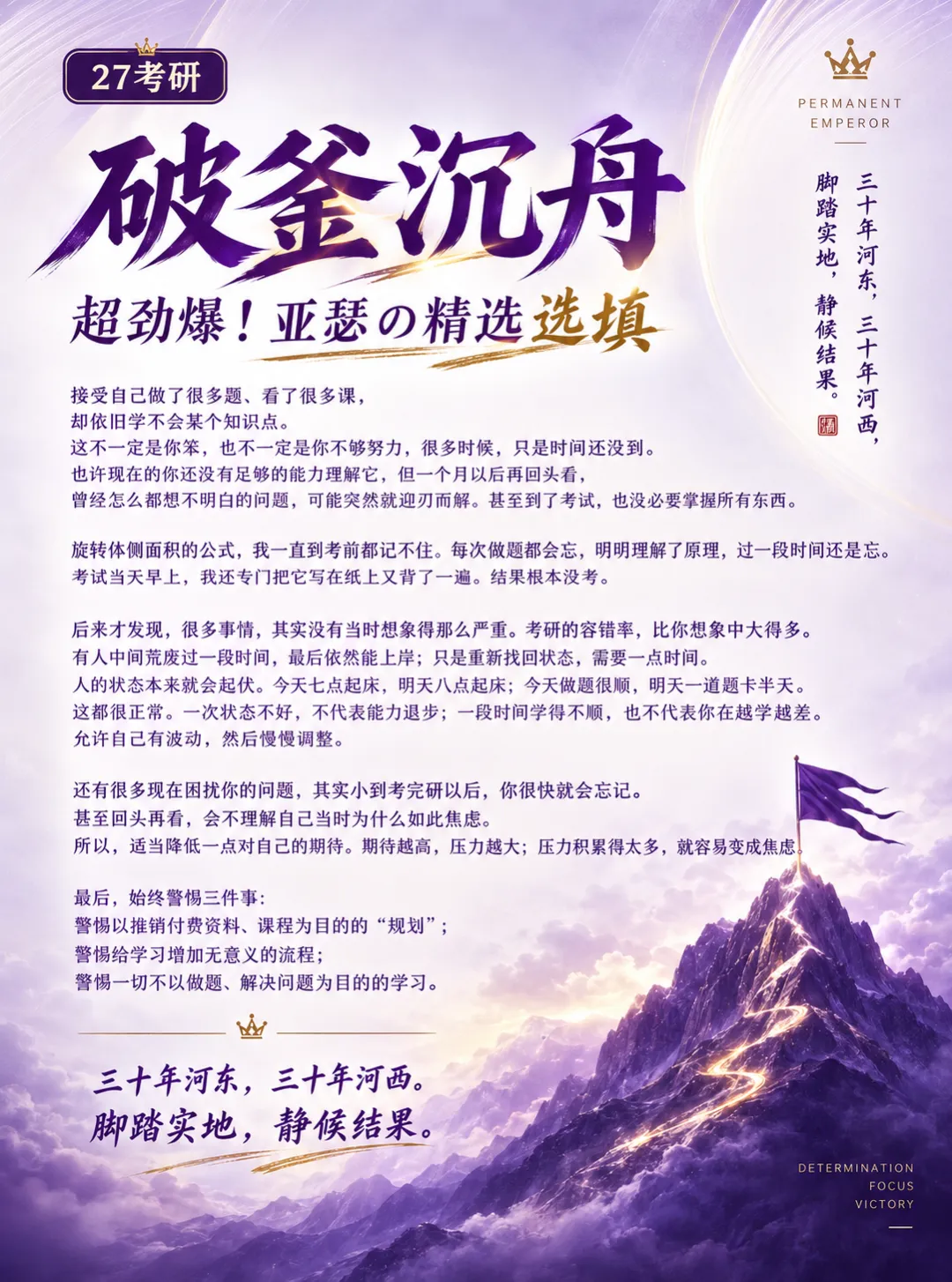 27考研

破釜沉舟

超劲爆！亚瑟の精选选填

PERMANENT
EMPEROR

三十年河东，三十年河西，
脚踏实地，静候结果。

接受自己做了很多题、看了很多课，
却依旧学不会某个知识点。
这不一定是你笨，也不一定是你不够努力，很多时候，只是时间还没到。
也许现在的你还没有足够的能力理解它，但一个月以后再回头看，
曾经怎么都想不明白的问题，可能突然就迎刃而解。甚至到了考试，也没必要掌握所有东西。

旋转体侧面积的公式，我一直到考前都记不住。每次做题都会忘，明明理解了原理，过一段时间还是忘。
考试当天早上，我还专门把它写在纸上又背了一遍。结果根本没考。

后来才发现，很多事情，其实没有当时想象得那么严重。考研的容错率，比你想象中大得多。
有人中间荒废过一段时间，最后依然能上岸；只是重新找回状态，需要一点时间。
人的状态本来就会起伏。今天七点起床，明天八点起床；今天做题很顺，明天一道题卡半天。
这都很正常。一次状态不好，不代表能力退步；一段时间学得不顺，也不代表你在越学越差。
允许自己有波动，然后慢慢调整。

还有很多现在困扰你的问题，其实小到考完研以后，你很快就会忘记。
甚至回头再看，会不理解自己当时为什么如此焦虑。
所以，适当降低一点对自己的期待。期待越高，压力越大；压力积累得太多，就容易变成焦虑。

最后，始终警惕三件事：
警惕以推销付费资料、课程为目的的“规划”；
警惕给学习增加无意义的流程；
警惕一切不以做题、解决问题为目的的学习。

三十年河东，三十年河西。
脚踏实地，静候结果。

DETERMINATION
FOCUS
VICTORY